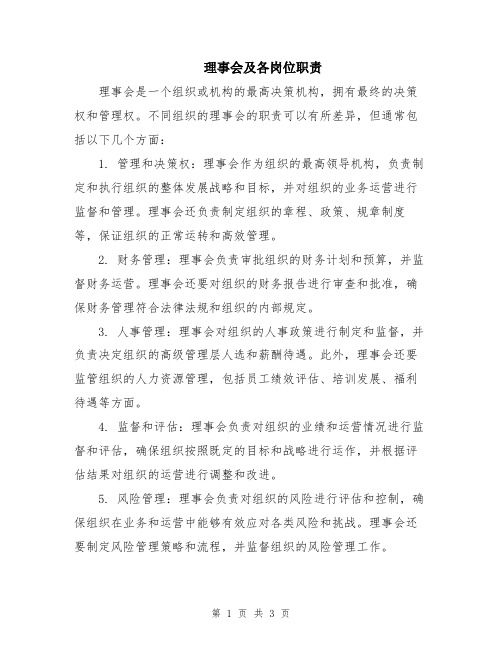 理事会及各岗位职责

理事会是一个组织或机构的最高决策机构，拥有最终的决策权和管理权。不同组织的理事会的职责可以有所差异，但通常包括以下几个方面：

1. 管理和决策权：理事会作为组织的最高领导机构，负责制定和执行组织的整体发展战略和目标，并对组织的业务运营进行监督和管理。理事会还负责制定组织的章程、政策、规章制度等，保证组织的正常运转和高效管理。

2. 财务管理：理事会负责审批组织的财务计划和预算，并监督财务运营。理事会还要对组织的财务报告进行审查和批准，确保财务管理符合法律法规和组织的内部规定。

3. 人事管理：理事会对组织的人事政策进行制定和监督，并负责决定组织的高级管理层人选和薪酬待遇。此外，理事会还要监管组织的人力资源管理，包括员工绩效评估、培训发展、福利待遇等方面。

4. 监督和评估：理事会负责对组织的业绩和运营情况进行监督和评估，确保组织按照既定的目标和战略进行运作，并根据评估结果对组织的运营进行调整和改进。

5. 风险管理：理事会负责对组织的风险进行评估和控制，确保组织在业务和运营中能够有效应对各类风险和挑战。理事会还要制定风险管理策略和流程，并监督组织的风险管理工作。

第 1 页 共 3 页